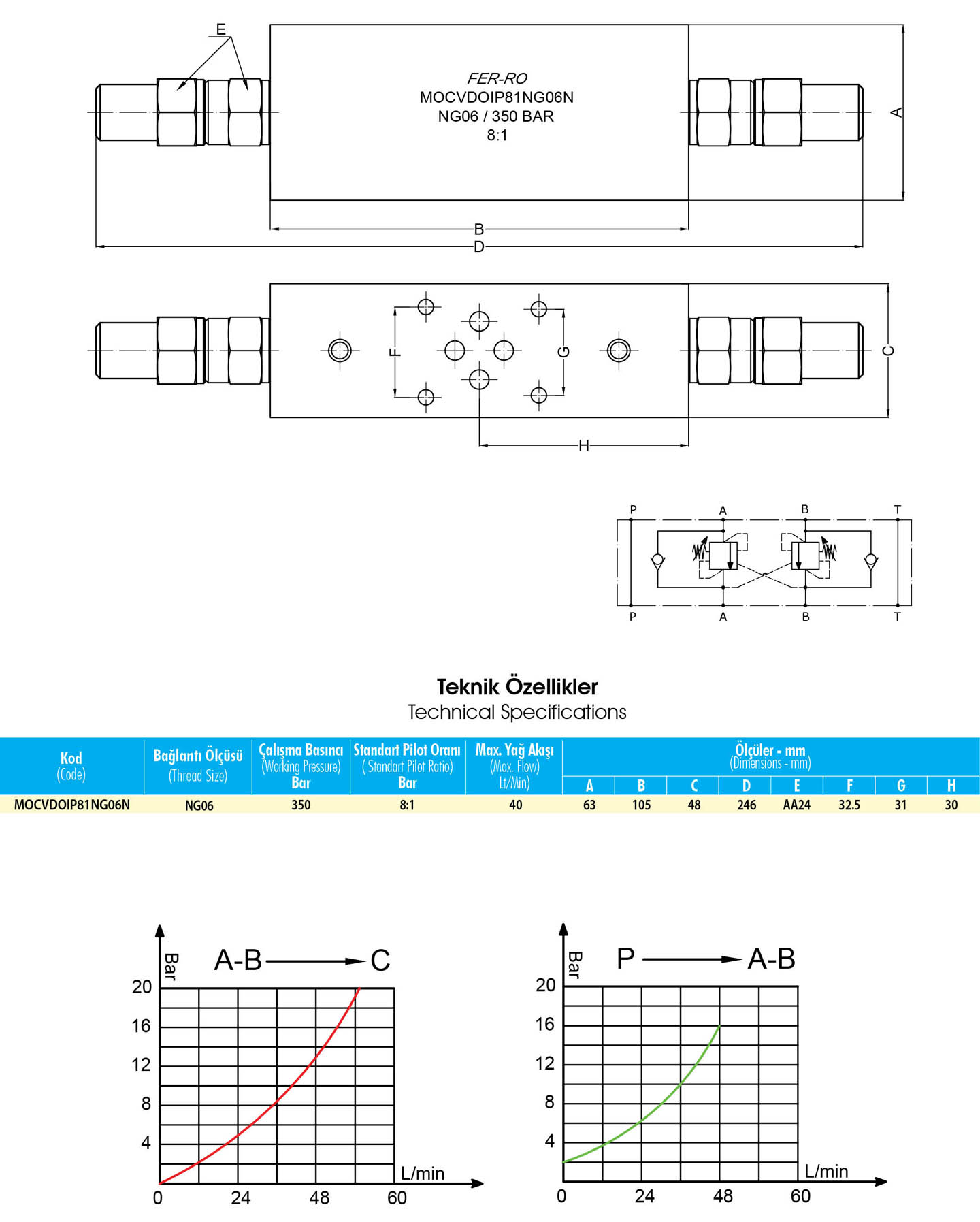 E

FER-RO
MOCVDOIP81NG06N
NG06 / 350 BAR
8:1

A

B

D

F

G

C

H

P A B T

P A B T

Teknik Özellikler
Technical Specifications

| Kod (Code) | Bağlantı Ölçüsü (Thread Size) | Çalışma Basıncı (Working Pressure) Bar | Standart Pilot Oranı ( Standart Pilot Ratio) Bar | Max. Yağ Akışı (Max. Flow) Lt/Min) | Ölçüler - mm (Dimensions - mm) A | B | C | D | E | F | G | H |
|---|---|---|---|---|---|---|---|---|---|---|---|---|
| MOCVDOIP81NG06N | NG06 | 350 | 8:1 | 40 | 63 | 105 | 48 | 246 | AA24 | 32.5 | 31 | 30 |

Bar
A-B → C
20
16
12
8
4
L/min
0 24 48 60

Bar
P → A-B
20
16
12
8
4
L/min
0 24 48 60